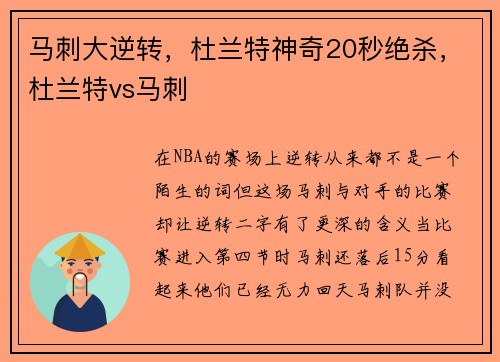 马刺大逆转，杜兰特神奇20秒绝杀，杜兰特vs马刺

在NBA的赛场上逆转从来都不是一个陌生的词但这场马刺与对手的比赛却让逆转二字有了更深的含义当比赛进入第四节时马刺还落后15分看起来他们已经无力回天马刺队并没